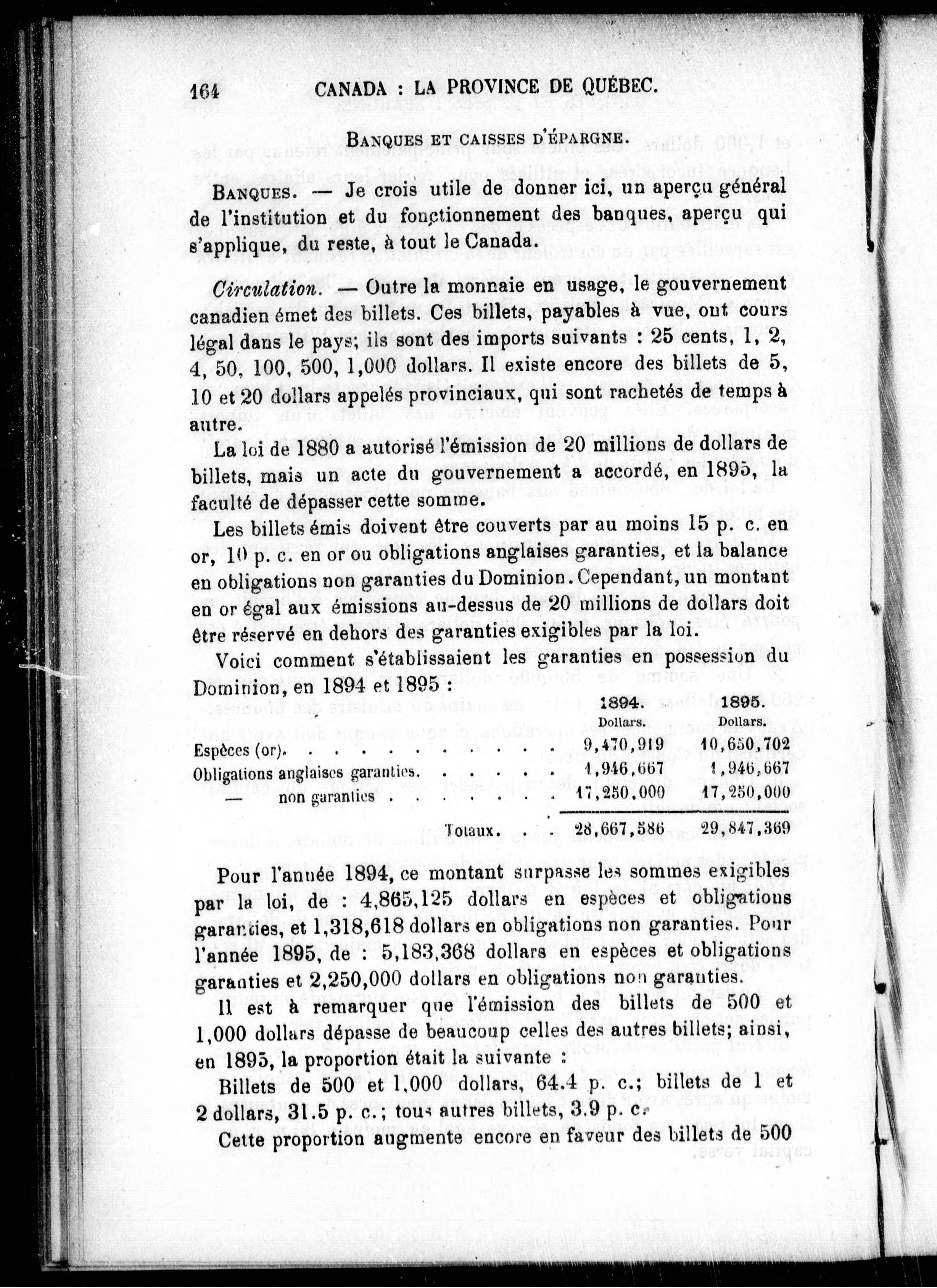 164 CANADA : LA PROVINCE DE QUÉBEC.

BANQUES ET CAISSES D'ÉPARGNE.

BANQUES. — Je crois utile de donner ici, un aperçu général de l'institution et du fonctionnement des banques, aperçu qui s'applique, du reste, à tout le Canada.

Circulation. — Outre la monnaie en usage, le gouvernement canadien émet des billets. Ces billets, payables à vue, ont cours légal dans le pays; ils sont des imports suivants : 25 cents, 1, 2, 4, 50, 100, 500, 1,000 dollars. Il existe encore des billets de 5, 10 et 20 dollars appelés provinciaux, qui sont rachetés de temps à autre.

La loi de 1880 a autorisé l'émission de 20 millions de dollars de billets, mais un acte du gouvernement a accordé, en 1895, la faculté de dépasser cette somme.

Les billets émis doivent être couverts par au moins 15 p. c. en or, 10 p. c. en or ou obligations anglaises garanties, et la balance en obligations non garanties du Dominion. Cependant, un montant en or égal aux émissions au-dessus de 20 millions de dollars doit être réservé en dehors des garanties exigibles par la loi.

Voici comment s'établissaient les garanties en possession du Dominion, en 1894 et 1895 :

| | 1894. Dollars. | 1895. Dollars. |
|---|---|---|
| Espèces (or). . . . . . . . . . . . . | 9,470,919 | 10,650,702 |
| Obligations anglaises garanties. . . . . . | 1,946,667 | 1,946,667 |
| — non garanties . . . . . . . . | 17,250,000 | 17,250,000 |
| Totaux. . . . | 28,667,586 | 29,847,369 |

Pour l'année 1894, ce montant surpasse les sommes exigibles par la loi, de : 4,865,125 dollars en espèces et obligations garanties, et 1,318,618 dollars en obligations non garanties. Pour l'année 1895, de : 5,183,368 dollars en espèces et obligations garanties et 2,250,000 dollars en obligations non garanties.

Il est à remarquer que l'émission des billets de 500 et 1,000 dollars dépasse de beaucoup celles des autres billets; ainsi, en 1895, la proportion était la suivante :

Billets de 500 et 1,000 dollars, 64.4 p. c.; billets de 1 et 2 dollars, 31.5 p. c.; tous autres billets, 3.9 p. c.

Cette proportion augmente encore en faveur des billets de 500